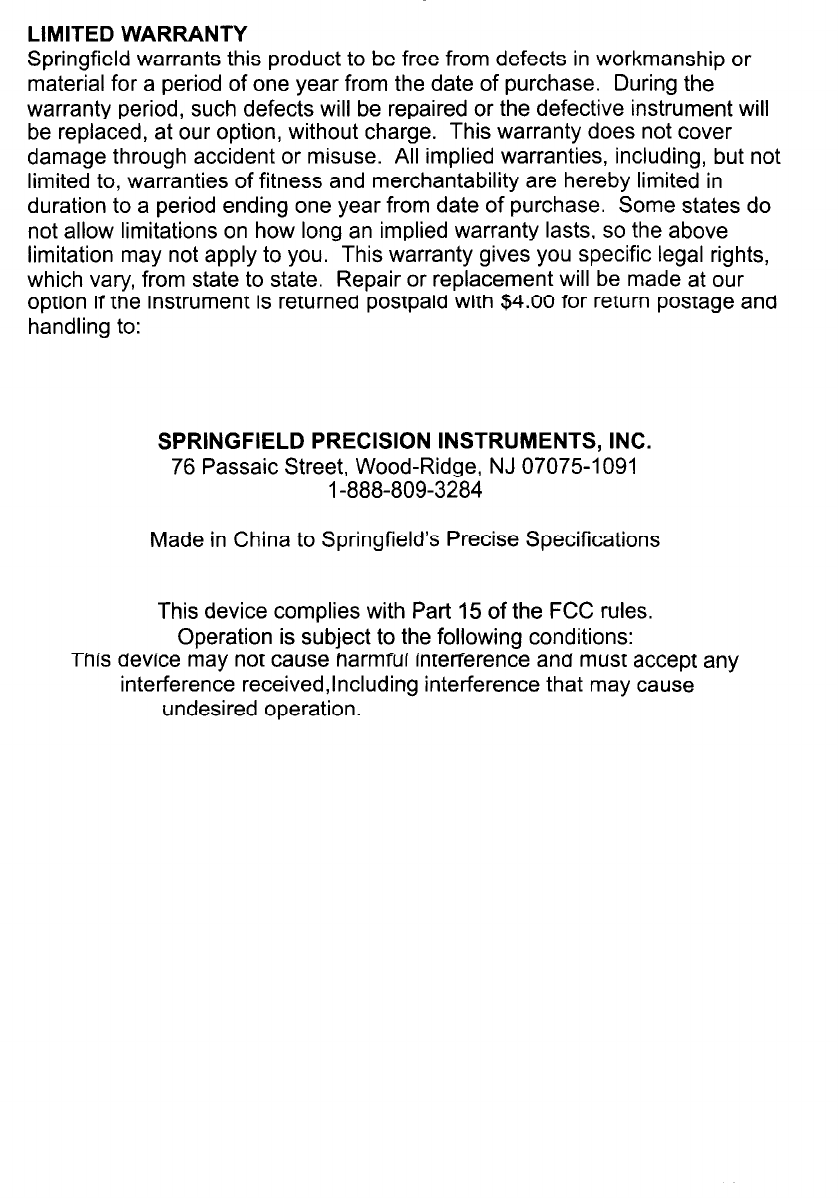 LIMITED WARRANTY
Springfield warrants this product to be free from defects in workmanship or material for a period of one year from the date of purchase. During the warranty period, such defects will be repaired or the defective instrument will be replaced, at our option, without charge. This warranty does not cover damage through accident or misuse. All implied warranties, including, but not limited to, warranties of fitness and merchantability are hereby limited in duration to a period ending one year from date of purchase. Some states do not allow limitations on how long an implied warranty lasts, so the above limitation may not apply to you. This warranty gives you specific legal rights, which vary, from state to state. Repair or replacement will be made at our option if the instrument is returned postpaid with $4.00 for return postage and handling to:

SPRINGFIELD PRECISION INSTRUMENTS, INC.
76 Passaic Street, Wood-Ridge, NJ 07075-1091
1-888-809-3284

Made in China to Springfield's Precise Specifications

This device complies with Part 15 of the FCC rules.
Operation is subject to the following conditions:
This device may not cause harmful interference and must accept any interference received,Including interference that may cause undesired operation.